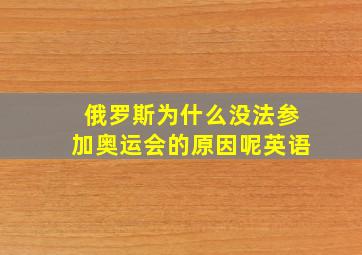 俄罗斯为什么没法参加奥运会的原因呢英语